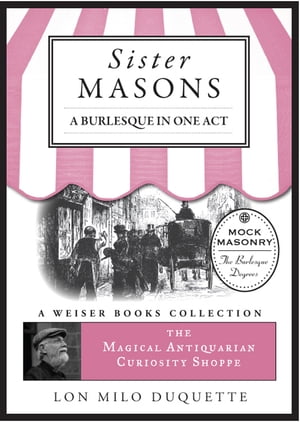 Sister
MASONS

A BURLESQUE IN ONE ACT

MOCK
MASONRY
The Burlesque
Degrees

A WEISER BOOKS COLLECTION

THE
MAGICAL ANTIQUARIAN
CURIOSITY SHOPPE

LON MILO DUQUETTE